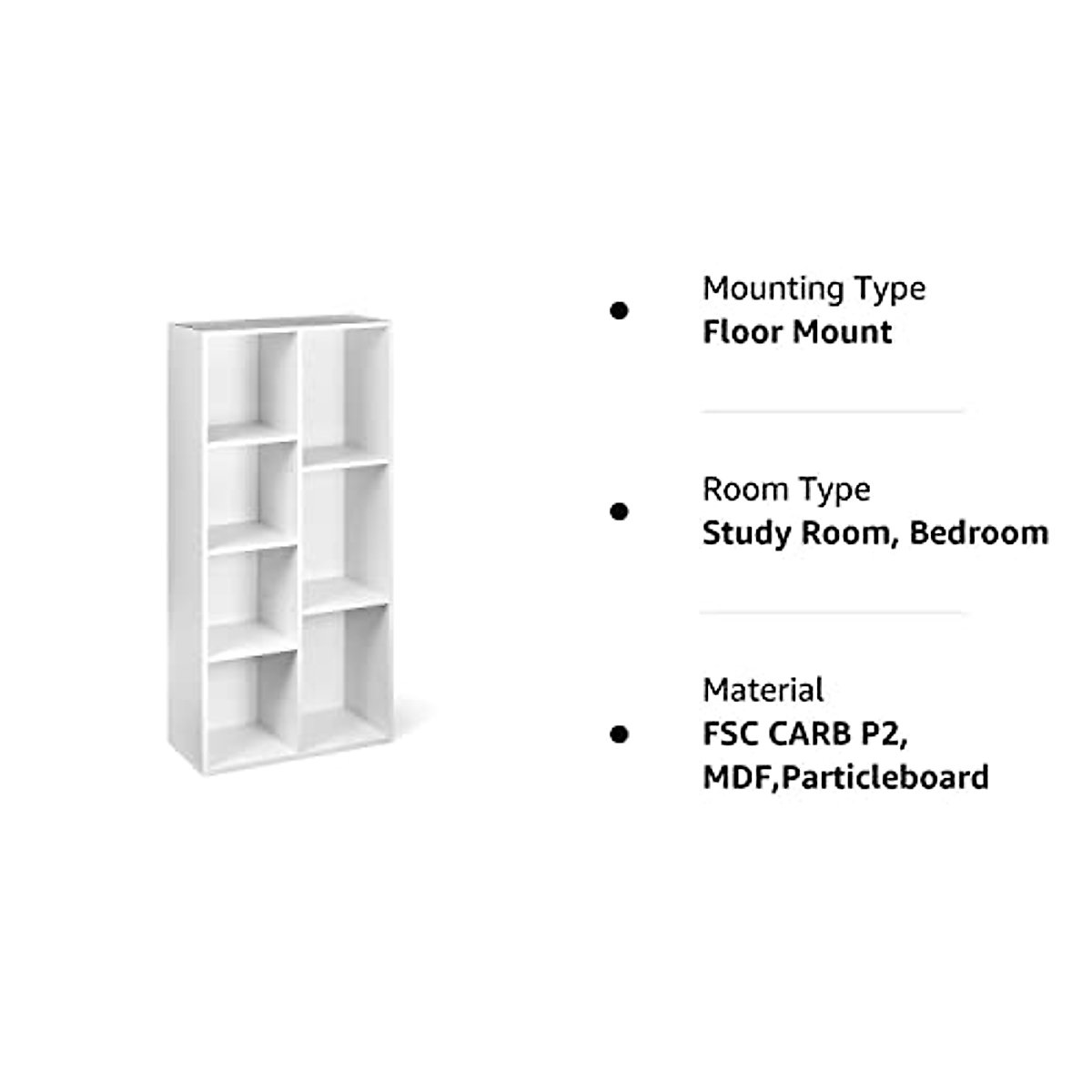 Mounting Type
Floor Mount

Room Type
Study Room, Bedroom

Material
FSC CARB P2, MDF,Particleboard